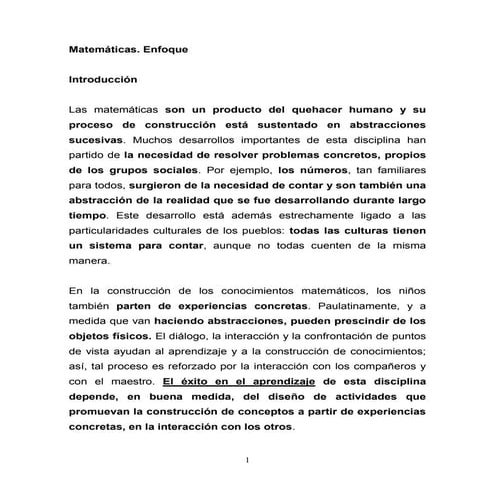 Matemáticas. Enfoque

Introducción

Las matemáticas son un producto del quehacer humano y su proceso de construcción está sustentado en abstracciones sucesivas. Muchos desarrollos importantes de esta disciplina han partido de la necesidad de resolver problemas concretos, propios de los grupos sociales. Por ejemplo, los números, tan familiares para todos, surgieron de la necesidad de contar y son también una abstracción de la realidad que se fue desarrollando durante largo tiempo. Este desarrollo está además estrechamente ligado a las particularidades culturales de los pueblos: todas las culturas tienen un sistema para contar, aunque no todas cuenten de la misma manera.

En la construcción de los conocimientos matemáticos, los niños también parten de experiencias concretas. Paulatinamente, y a medida que van haciendo abstracciones, pueden prescindir de los objetos físicos. El diálogo, la interacción y la confrontación de puntos de vista ayudan al aprendizaje y a la construcción de conocimientos; así, tal proceso es reforzado por la interacción con los compañeros y con el maestro. El éxito en el aprendizaje de esta disciplina depende, en buena medida, del diseño de actividades que promuevan la construcción de conceptos a partir de experiencias concretas, en la interacción con los otros.

1